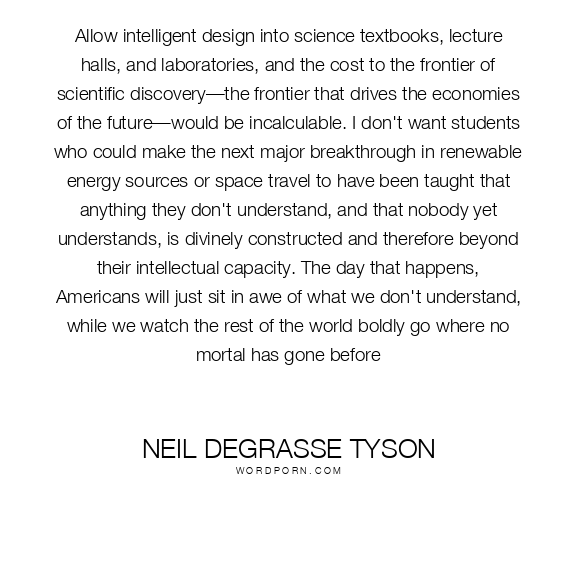 Allow intelligent design into science textbooks, lecture halls, and laboratories, and the cost to the frontier of scientific discovery—the frontier that drives the economies of the future—would be incalculable. I don't want students who could make the next major breakthrough in renewable energy sources or space travel to have been taught that anything they don't understand, and that nobody yet understands, is divinely constructed and therefore beyond their intellectual capacity. The day that happens, Americans will just sit in awe of what we don't understand, while we watch the rest of the world boldly go where no mortal has gone before

NEIL DEGRASSE TYSON
WORDPORN.COM